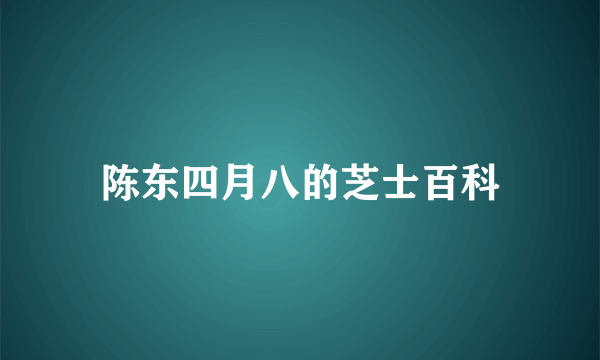 陈东四月八的芝士百科